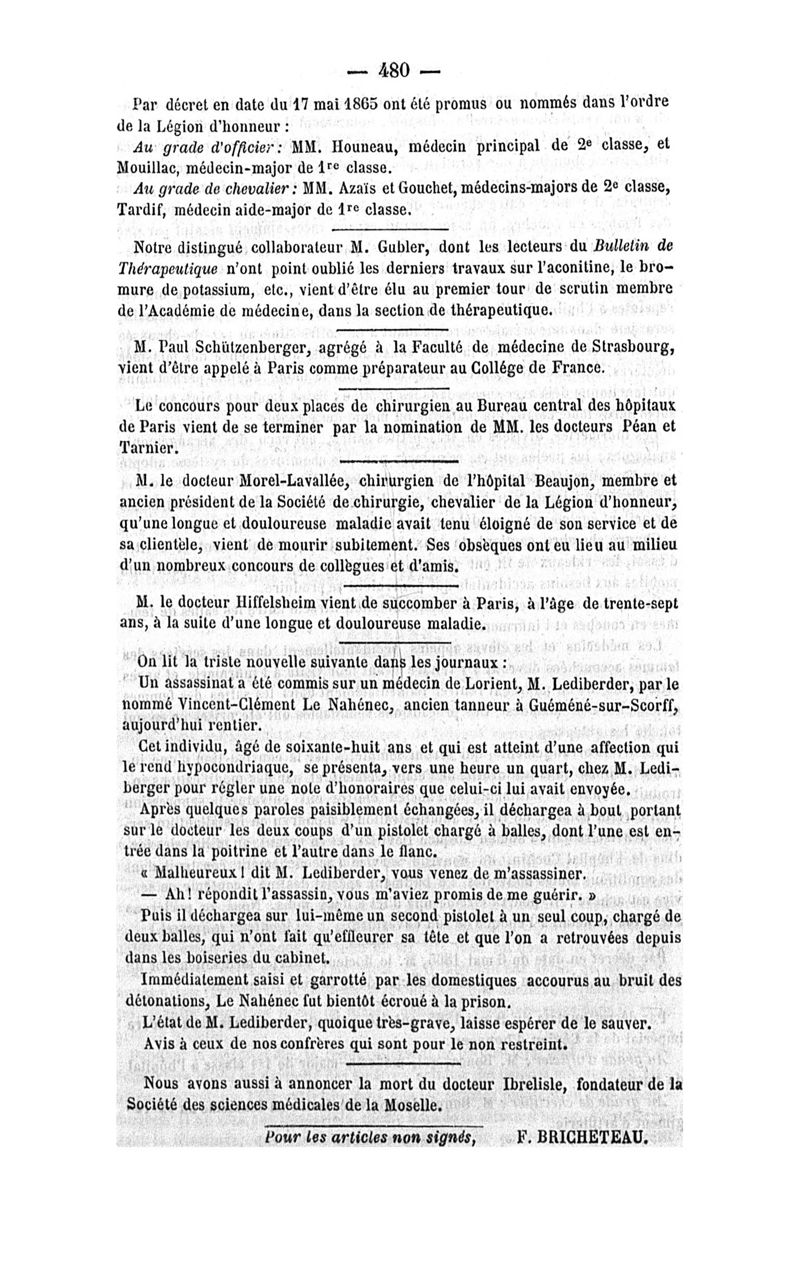 — 480 —

Par décret en date du 17 mai 1865 ont été promus ou nommés dans l'ordre de la Légion d'honneur :

Au grade d'officier : MM. Houneau, médecin principal de 2e classe, et Mouillac, médecin-major de 1re classe.

Au grade de chevalier : MM. Azaïs et Gouchet, médecins-majors de 2e classe, Tardif, médecin aide-major de 1re classe.

Notre distingué collaborateur M. Gubler, dont les lecteurs du Bulletin de Thérapeutique n'ont point oublié les derniers travaux sur l'aconitine, le bromure de potassium, etc., vient d'être élu au premier tour de scrutin membre de l'Académie de médecine, dans la section de thérapeutique.

M. Paul Schützenberger, agrégé à la Faculté de médecine de Strasbourg, vient d'être appelé à Paris comme préparateur au Collége de France.

Le concours pour deux places de chirurgien au Bureau central des hôpitaux de Paris vient de se terminer par la nomination de MM. les docteurs Péan et Tarnier.

M. le docteur Morel-Lavallée, chirurgien de l'hôpital Beaujon, membre et ancien président de la Société de chirurgie, chevalier de la Légion d'honneur, qu'une longue et douloureuse maladie avait tenu éloigné de son service et de sa clientèle, vient de mourir subitement. Ses obsèques ont eu lieu au milieu d'un nombreux concours de collègues et d'amis.

M. le docteur Hiffelsheim vient de succomber à Paris, à l'âge de trente-sept ans, à la suite d'une longue et douloureuse maladie.

On lit la triste nouvelle suivante dans les journaux :

Un assassinat a été commis sur un médecin de Lorient, M. Lediberder, par le nommé Vincent-Clément Le Nahénec, ancien tanneur à Guéméné-sur-Scorff, aujourd'hui rentier.

Cet individu, âgé de soixante-huit ans et qui est atteint d'une affection qui le rend hypocondriaque, se présenta, vers une heure un quart, chez M. Lediberger pour régler une note d'honoraires que celui-ci lui avait envoyée.

Après quelques paroles paisiblement échangées, il déchargea à bout portant sur le docteur les deux coups d'un pistolet chargé à balles, dont l'une est entrée dans la poitrine et l'autre dans le flanc.

« Malheureux ! dit M. Lediberder, vous venez de m'assassiner.

— Ah ! répondit l'assassin, vous m'aviez promis de me guérir. »

Puis il déchargea sur lui-même un second pistolet à un seul coup, chargé de deux balles, qui n'ont fait qu'effleurer sa tête et que l'on a retrouvées depuis dans les boiseries du cabinet.

Immédiatement saisi et garrotté par les domestiques accourus au bruit des détonations, Le Nahénec fut bientôt écroué à la prison.

L'état de M. Lediberder, quoique très-grave, laisse espérer de le sauver.

Avis à ceux de nos confrères qui sont pour le non restreint.

Nous avons aussi à annoncer la mort du docteur Ibrelisle, fondateur de la Société des sciences médicales de la Moselle.

Pour les articles non signés, F. BRICHETEAU.